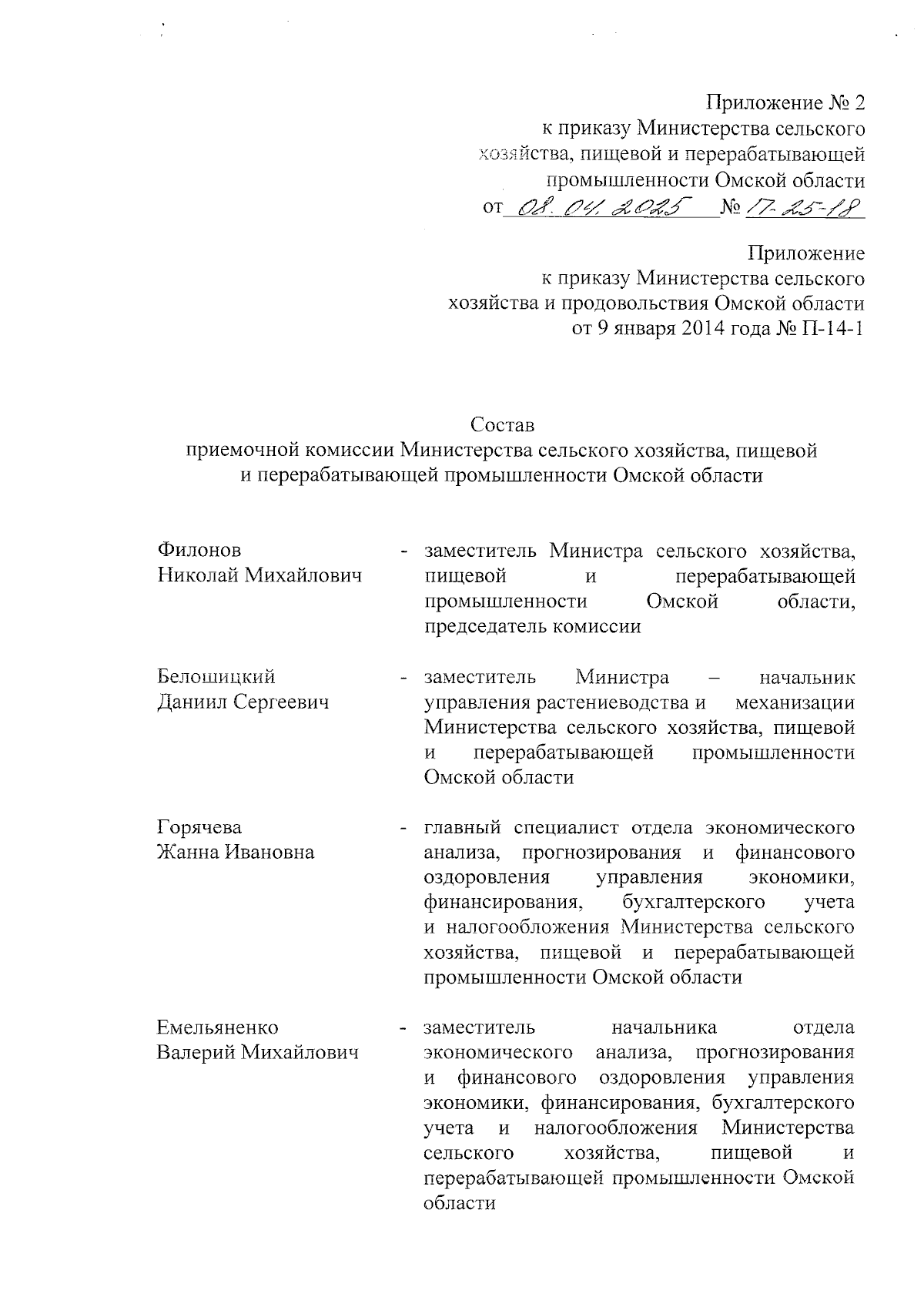 Приложение № 2
к приказу Министерства сельского
хозяйства, пищевой и перерабатывающей
промышленности Омской области
от 08.04.2025 № 17-25-18

Приложение
к приказу Министерства сельского
хозяйства и продовольствия Омской области
от 9 января 2014 года № П-14-1

Состав
приемочной комиссии Министерства сельского хозяйства, пищевой
и перерабатывающей промышленности Омской области

Филонов
Николай Михайлович - заместитель Министра сельского хозяйства, пищевой и перерабатывающей промышленности Омской области, председатель комиссии

Белошицкий
Даниил Сергеевич - заместитель Министра – начальник управления растениеводства и механизации Министерства сельского хозяйства, пищевой и перерабатывающей промышленности Омской области

Горячева
Жанна Ивановна - главный специалист отдела экономического анализа, прогнозирования и финансового оздоровления управления экономики, финансирования, бухгалтерского учета и налогообложения Министерства сельского хозяйства, пищевой и перерабатывающей промышленности Омской области

Емельяненко
Валерий Михайлович - заместитель начальника отдела экономического анализа, прогнозирования и финансового оздоровления управления экономики, финансирования, бухгалтерского учета и налогообложения Министерства сельского хозяйства, пищевой и перерабатывающей промышленности Омской области